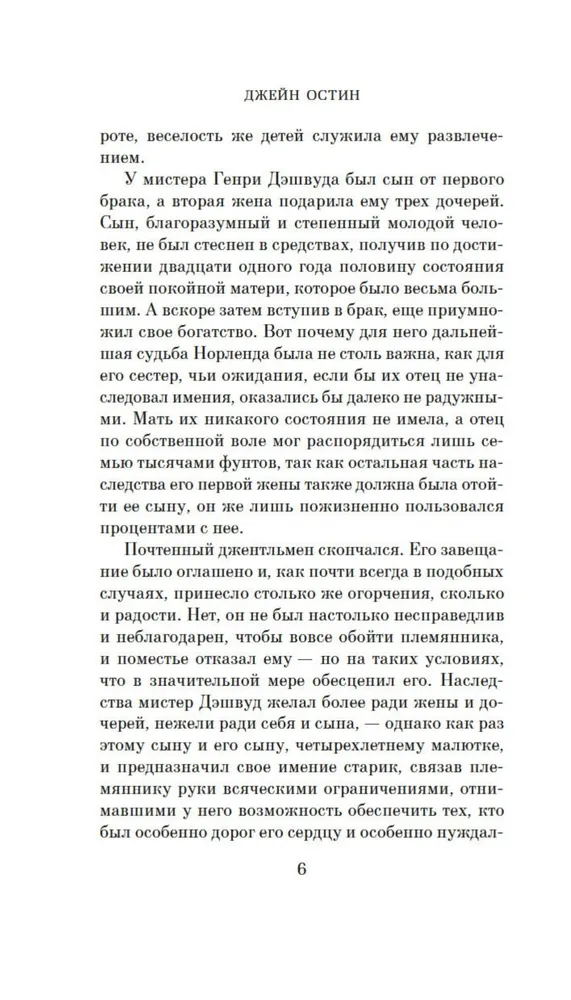 ДЖЕЙН ОСТИН

роте, веселость же детей служила ему развлечением.

У мистера Генри Дэшвуда был сын от первого брака, а вторая жена подарила ему трех дочерей. Сын, благоразумный и степенный молодой человек, не был стеснен в средствах, получив по достижении двадцати одного года половину состояния своей покойной матери, которое было весьма большим. А вскоре затем вступив в брак, еще приумножил свое богатство. Вот почему для него дальнейшая судьба Норленда была не столь важна, как для его сестер, чьи ожидания, если бы их отец не унаследовал имения, оказались бы далеко не радужными. Мать их никакого состояния не имела, а отец по собственной воле мог распорядиться лишь семью тысячами фунтов, так как остальная часть наследства его первой жены также должна была отойти ее сыну, он же лишь пожизненно пользовался процентами с нее.

Почтенный джентльмен скончался. Его завещание было оглашено и, как почти всегда в подобных случаях, принесло столько же огорчения, сколько и радости. Нет, он не был настолько несправедлив и неблагодарен, чтобы вовсе обойти племянника, и поместье отказал ему — но на таких условиях, что в значительной мере обесценил его. Наследства мистер Дэшвуд желал более ради жены и дочерей, нежели ради себя и сына, — однако как раз этому сыну и его сыну, четырехлетнему малютке, и предназначил свое имение старик, связав племяннику руки всяческими ограничениями, отнимавшими у него возможность обеспечить тех, кто был особенно дорог его сердцу и особенно нуждал-

6